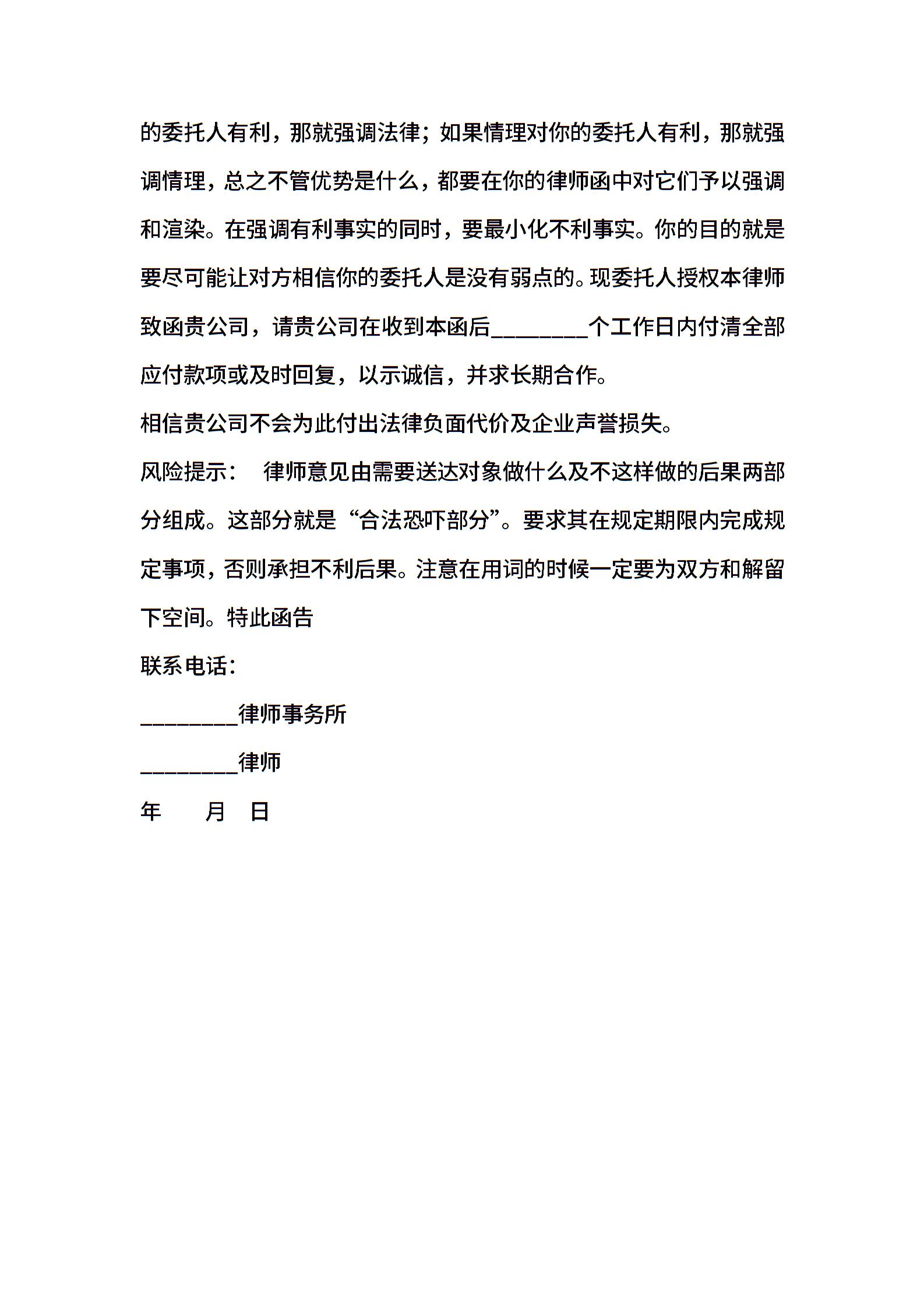 的委托人有利，那就强调法律；如果情理对你的委托人有利，那就强调情理，总之不管优势是什么，都要在你的律师函中对它们予以强调和渲染。在强调有利事实的同时，要最小化不利事实。你的目的就是要尽可能让对方相信你的委托人是没有弱点的。现委托人授权本律师致函贵公司，请贵公司在收到本函后________个工作日内付清全部应付款项或及时回复，以示诚信，并求长期合作。

相信贵公司不会为此付出法律负面代价及企业声誉损失。

风险提示： 律师意见由需要送达对象做什么及不这样做的后果两部分组成。这部分就是“合法恐吓部分”。要求其在规定期限内完成规定事项，否则承担不利后果。注意在用词的时候一定要为双方和解留下空间。特此函告

联系电话：

________律师事务所

________律师

年 月 日